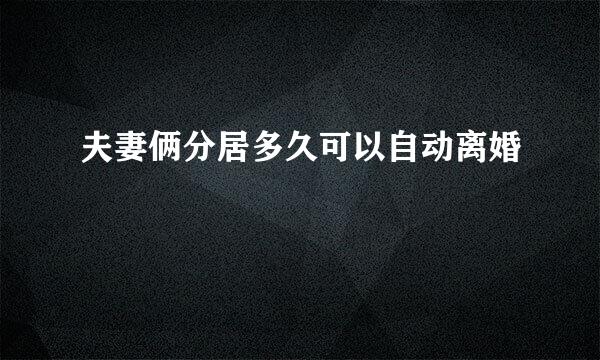 夫妻俩分居多久可以自动离婚